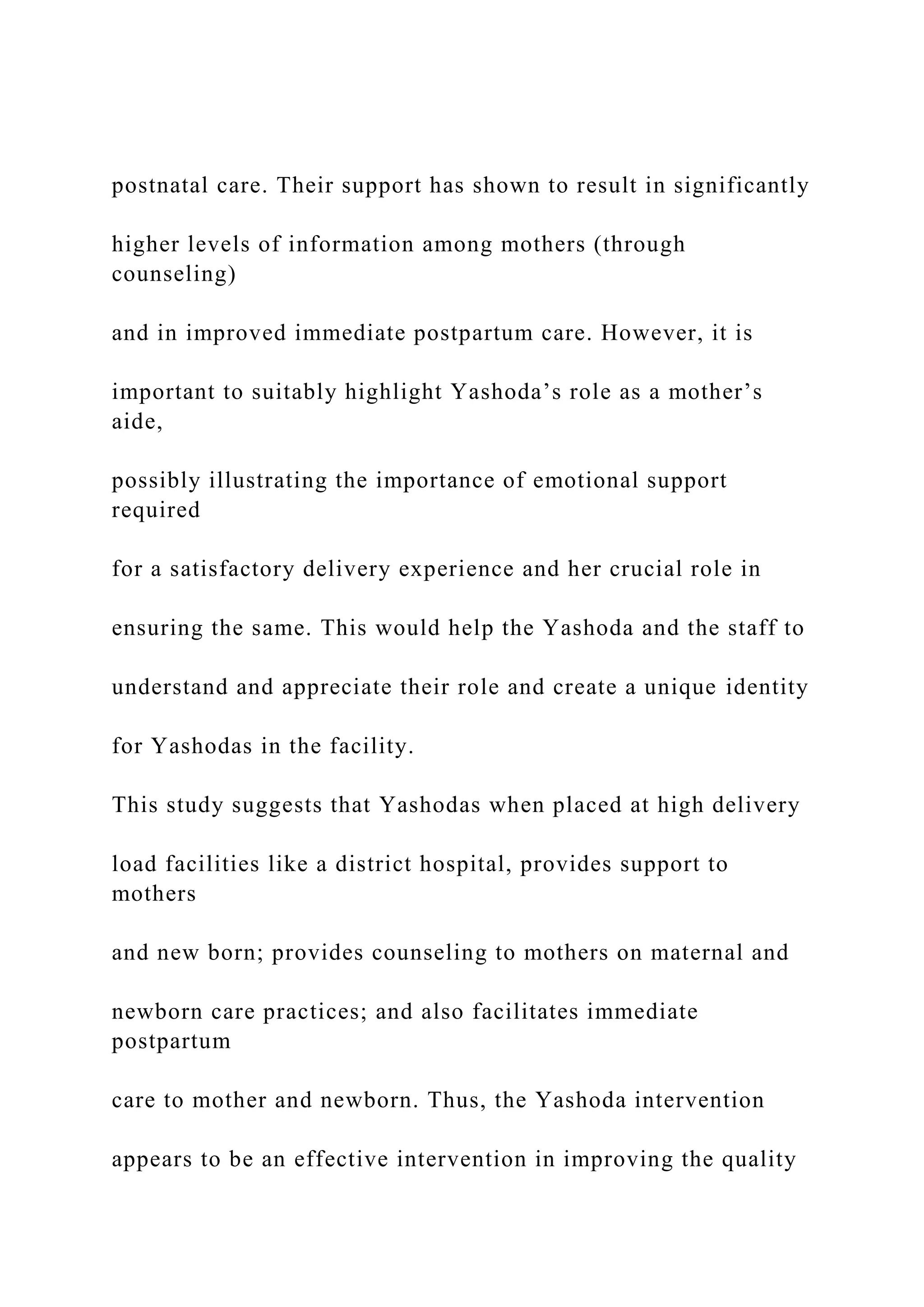 postnatal care. Their support has shown to result in significantly higher levels of information among mothers (through counseling) and in improved immediate postpartum care. However, it is important to suitably highlight Yashoda’s role as a mother’s aide, possibly illustrating the importance of emotional support required for a satisfactory delivery experience and her crucial role in ensuring the same. This would help the Yashoda and the staff to understand and appreciate their role and create a unique identity for Yashodas in the facility.

This study suggests that Yashodas when placed at high delivery load facilities like a district hospital, provides support to mothers and new born; provides counseling to mothers on maternal and newborn care practices; and also facilitates immediate postpartum care to mother and newborn. Thus, the Yashoda intervention appears to be an effective intervention in improving the quality